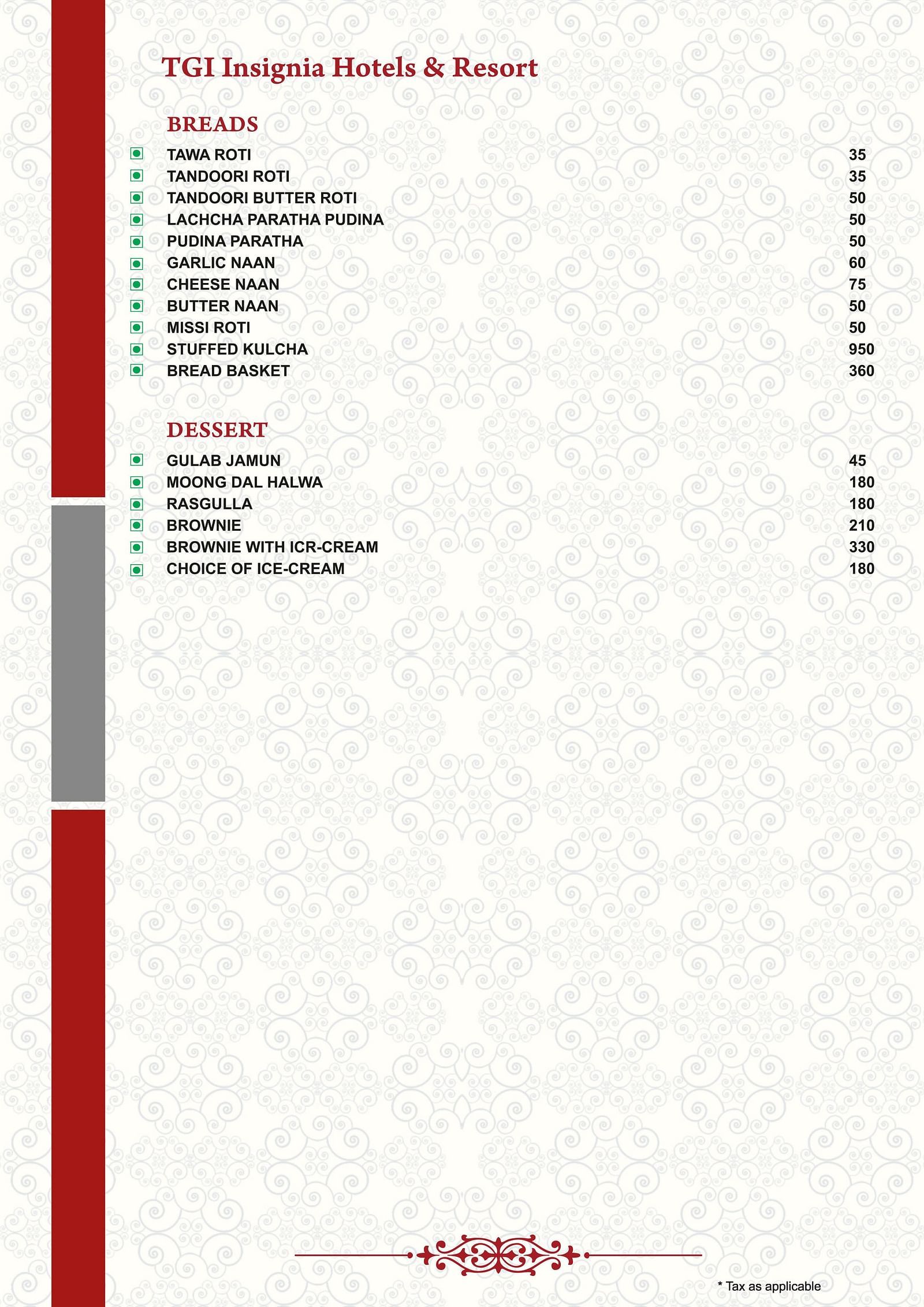 TGI Insignia Hotels & Resort

BREADS

| | |
|---|---|
| TAWA ROTI | 35 |
| TANDOORI ROTI | 35 |
| TANDOORI BUTTER ROTI | 50 |
| LACHCHA PARATHA PUDINA | 50 |
| PUDINA PARATHA | 50 |
| GARLIC NAAN | 60 |
| CHEESE NAAN | 75 |
| BUTTER NAAN | 50 |
| MISSI ROTI | 50 |
| STUFFED KULCHA | 950 |
| BREAD BASKET | 360 |

DESSERT

| | |
|---|---|
| GULAB JAMUN | 45 |
| MOONG DAL HALWA | 180 |
| RASGULLA | 180 |
| BROWNIE | 210 |
| BROWNIE WITH ICR-CREAM | 330 |
| CHOICE OF ICE-CREAM | 180 |

* Tax as applicable